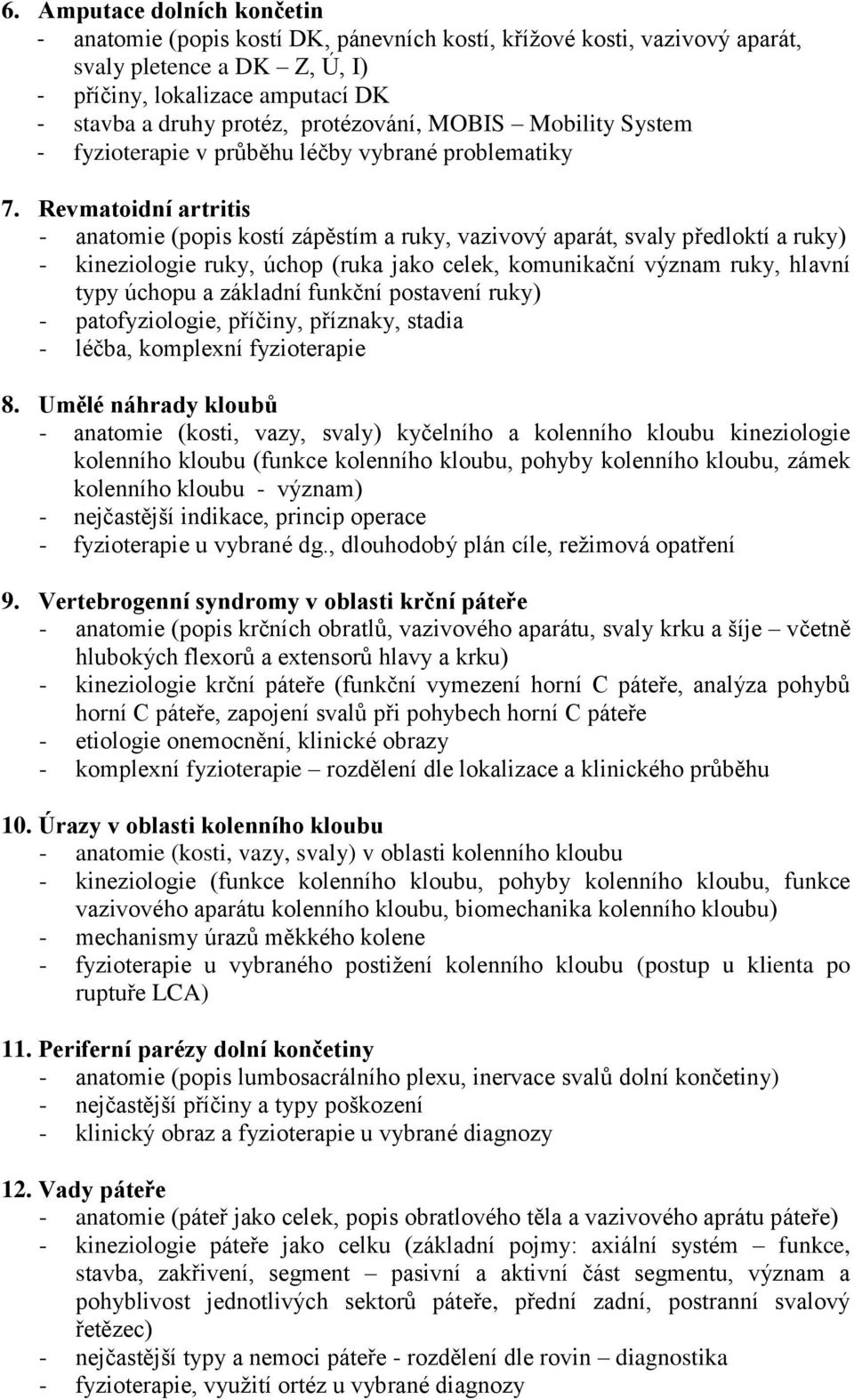 6. Amputace dolních končetin
- anatomie (popis kostí DK, pánevních kostí, křížové kosti, vazivový aparát, svaly pletence a DK – Z, Ú, I)
- příčiny, lokalizace amputací DK
- stavba a druhy protéz, protézování, MOBIS – Mobility System
- fyzioterapie v průběhu léčby vybrané problematiky

7. Revmatoidní artritis
- anatomie (popis kostí zápěstím a ruky, vazivový aparát, svaly předloktí a ruky)
- kineziologie ruky, úchop (ruka jako celek, komunikační význam ruky, hlavní typy úchopu a základní funkční postavení ruky)
- patofyziologie, příčiny, příznaky, stadia
- léčba, komplexní fyzioterapie

8. Umělé náhrady kloubů
- anatomie (kosti, vazy, svaly) kyčelního a kolenního kloubu kineziologie kolenního kloubu (funkce kolenního kloubu, pohyby kolenního kloubu, zámek kolenního kloubu - význam)
- nejčastější indikace, princip operace
- fyzioterapie u vybrané dg., dlouhodobý plán cíle, režimová opatření

9. Vertebrogenní syndromy v oblasti krční páteře
- anatomie (popis krčních obratlů, vazivového aparátu, svaly krku a šíje – včetně hlubokých flexorů a extensorů hlavy a krku)
- kineziologie krční páteře (funkční vymezení horní C páteře, analýza pohybů horní C páteře, zapojení svalů při pohybech horní C páteře
- etiologie onemocnění, klinické obrazy
- komplexní fyzioterapie – rozdělení dle lokalizace a klinického průběhu

10. Úrazy v oblasti kolenního kloubu
- anatomie (kosti, vazy, svaly) v oblasti kolenního kloubu
- kineziologie (funkce kolenního kloubu, pohyby kolenního kloubu, funkce vazivového aparátu kolenního kloubu, biomechanika kolenního kloubu)
- mechanismy úrazů měkkého kolene
- fyzioterapie u vybraného postižení kolenního kloubu (postup u klienta po ruptuře LCA)

11. Periferní parézy dolní končetiny
- anatomie (popis lumbosacrálního plexu, inervace svalů dolní končetiny)
- nejčastější příčiny a typy poškození
- klinický obraz a fyzioterapie u vybrané diagnozy

12. Vady páteře
- anatomie (páteř jako celek, popis obratlového těla a vazivového aprátu páteře)
- kineziologie páteře jako celku (základní pojmy: axiální systém – funkce, stavba, zakřivení, segment – pasivní a aktivní část segmentu, význam a pohyblivost jednotlivých sektorů páteře, přední zadní, postranní svalový řetězec)
- nejčastější typy a nemoci páteře - rozdělení dle rovin – diagnostika
- fyzioterapie, využití ortéz u vybrané diagnozy